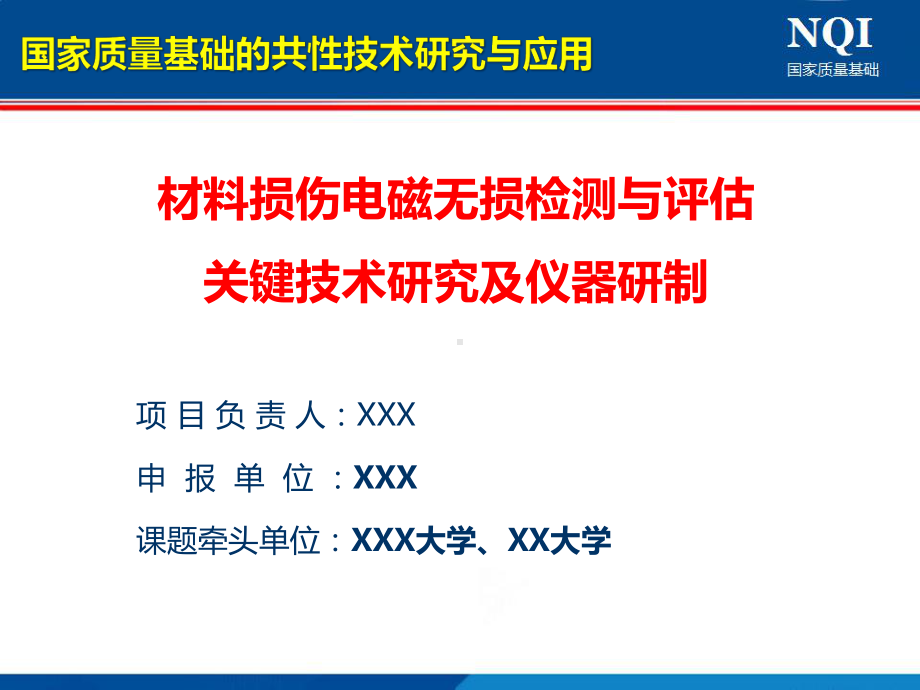 国家质量基础的共性技术研究与应用

NQI
国家质量基础

材料损伤电磁无损检测与评估
关键技术研究及仪器研制

项目负责人：XXX

申报单位：XXX

课题牵头单位：XXX大学、XX大学